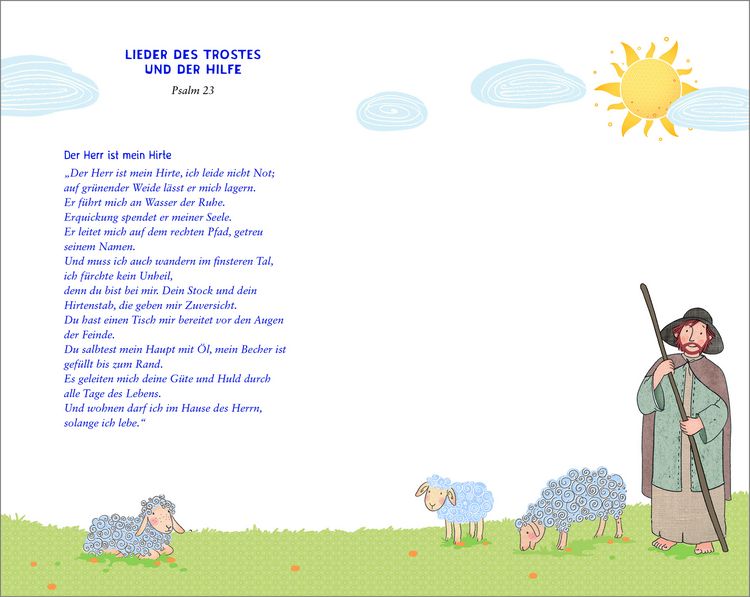 LIEDER DES TROSTES
UND DER HILFE

Psalm 23

Der Herr ist mein Hirte

„Der Herr ist mein Hirte, ich leide nicht Not;
auf grünender Weide lässt er mich lagern.
Er führt mich an Wasser der Ruhe.
Erquickung spendet er meiner Seele.
Er leitet mich auf dem rechten Pfad, getreu
seinem Namen.
Und muss ich auch wandern im finsteren Tal,
ich fürchte kein Unheil,
denn du bist bei mir. Dein Stock und dein
Hirtenstab, die geben mir Zuversicht.
Du hast einen Tisch mir bereitet vor den Augen
der Feinde.
Du salbtest mein Haupt mit Öl, mein Becher ist
gefüllt bis zum Rand.
Es geleiten mich deine Güte und Huld durch
alle Tage des Lebens.
Und wohnen darf ich im Hause des Herrn,
solange ich lebe.“